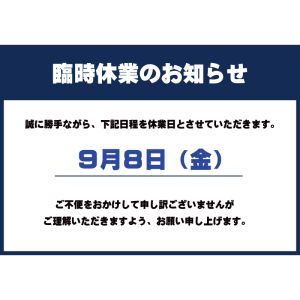 臨時休業のお知らせ

誠に勝手ながら、下記日程を休業日とさせていただきます。

9月8日（金）

ご不便をおかけして申し訳ございませんが
ご理解いただきますよう、お願い申し上げます。